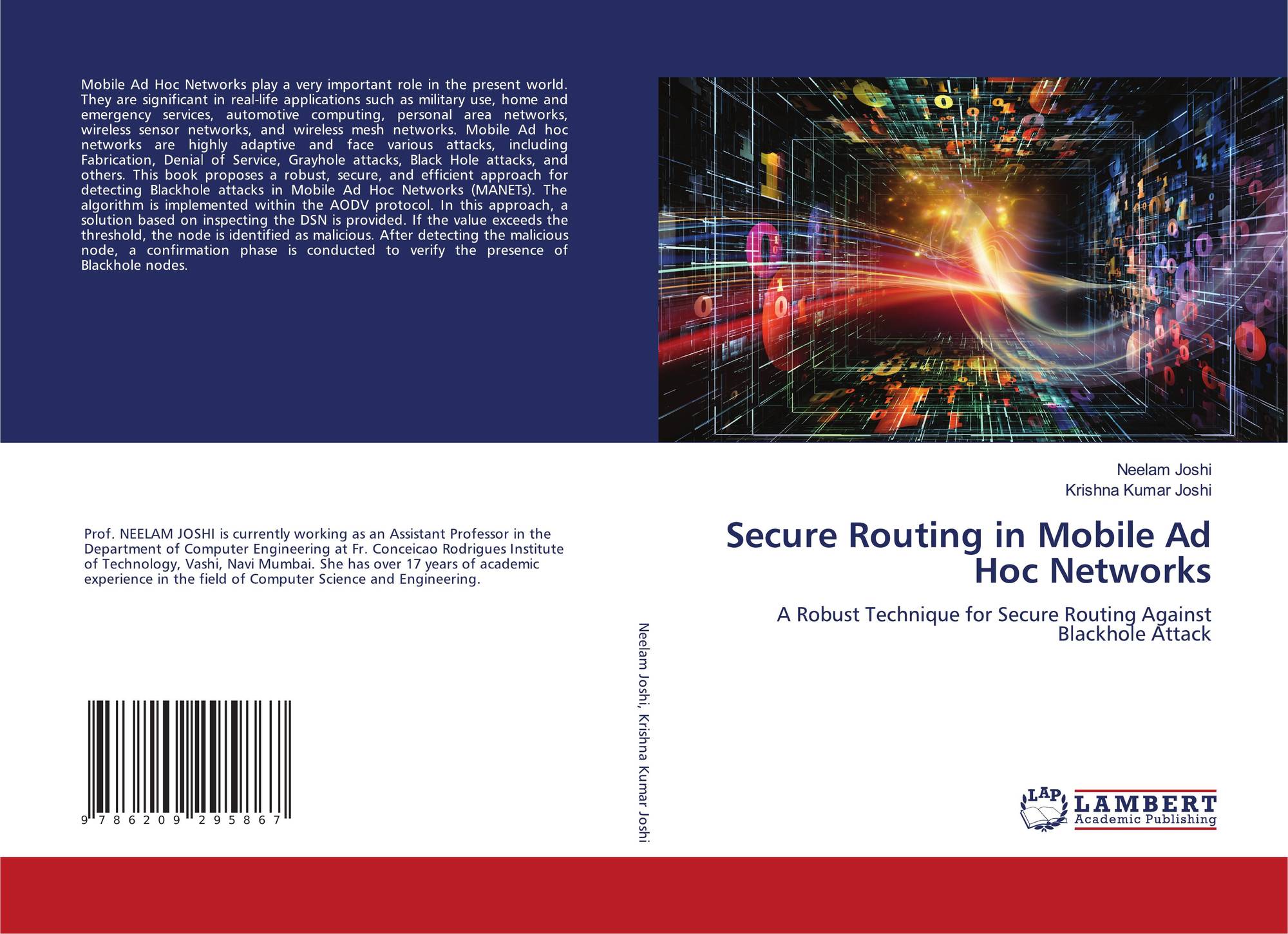 Mobile Ad Hoc Networks play a very important role in the present world. They are significant in real-life applications such as military use, home and emergency services, automotive computing, personal area networks, wireless sensor networks, and wireless mesh networks. Mobile Ad hoc networks are highly adaptive and face various attacks, including Fabrication, Denial of Service, Grayhole attacks, Black Hole attacks, and others. This book proposes a robust, secure, and efficient approach for detecting Blackhole attacks in Mobile Ad Hoc Networks (MANETs). The algorithm is implemented within the AODV protocol. In this approach, a solution based on inspecting the DSN is provided. If the value exceeds the threshold, the node is identified as malicious. After detecting the malicious node, a confirmation phase is conducted to verify the presence of Blackhole nodes.

Prof. NEELAM JOSHI is currently working as an Assistant Professor in the Department of Computer Engineering at Fr. Conceicao Rodrigues Institute of Technology, Vashi, Navi Mumbai. She has over 17 years of academic experience in the field of Computer Science and Engineering.

9 786209 295867

Neelam Joshi, Krishna Kumar Joshi

Neelam Joshi
Krishna Kumar Joshi

Secure Routing in Mobile Ad Hoc Networks

A Robust Technique for Secure Routing Against Blackhole Attack

LAP
LAMBERT
Academic Publishing